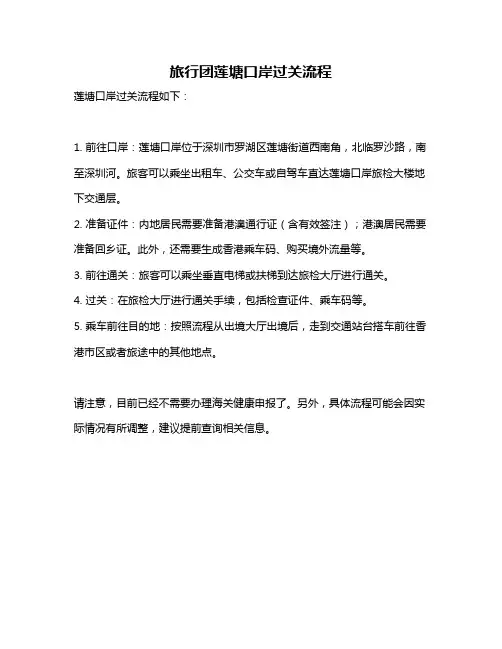 旅行团莲塘口岸过关流程

莲塘口岸过关流程如下：

1. 前往口岸：莲塘口岸位于深圳市罗湖区莲塘街道西南角，北临罗沙路，南至深圳河。旅客可以乘坐出租车、公交车或自驾车直达莲塘口岸旅检大楼地下交通层。

2. 准备证件：内地居民需要准备港澳通行证（含有效签注）；港澳居民需要准备回乡证。此外，还需要生成香港乘车码、购买境外流量等。

3. 前往通关：旅客可以乘坐垂直电梯或扶梯到达旅检大厅进行通关。

4. 过关：在旅检大厅进行通关手续，包括检查证件、乘车码等。

5. 乘车前往目的地：按照流程从出境大厅出境后，走到交通站台搭车前往香港市区或者旅途中的其他地点。

请注意，目前已经不需要办理海关健康申报了。另外，具体流程可能会因实际情况有所调整，建议提前查询相关信息。